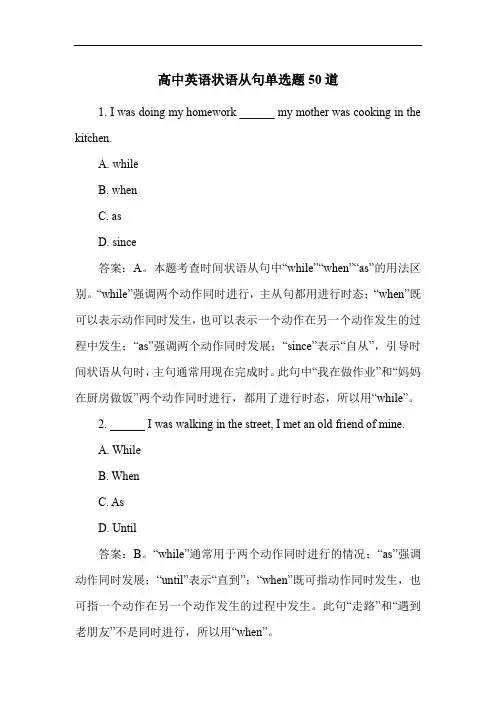 高中英语状语从句单选题 50 道

1. I was doing my homework ______ my mother was cooking in the kitchen.

A. while

B. when

C. as

D. since

答案：A。本题考查时间状语从句中“while”“when”“as”的用法区别。“while”强调两个动作同时进行，主从句都用进行时态；“when”既可以表示动作同时发生，也可以表示一个动作在另一个动作发生的过程中发生；“as”强调两个动作同时发展；“since”表示“自从”，引导时间状语从句时，主句通常用现在完成时。此句中“我在做作业”和“妈妈在厨房做饭”两个动作同时进行，都用了进行时态，所以用“while”。

2. ______ I was walking in the street, I met an old friend of mine.

A. While

B. When

C. As

D. Until

答案：B。“while”通常用于两个动作同时进行的情况；“as”强调动作同时发展；“until”表示“直到”；“when”既可指动作同时发生，也可指一个动作在另一个动作发生的过程中发生。此句“走路”和“遇到老朋友”不是同时进行，所以用“when”。